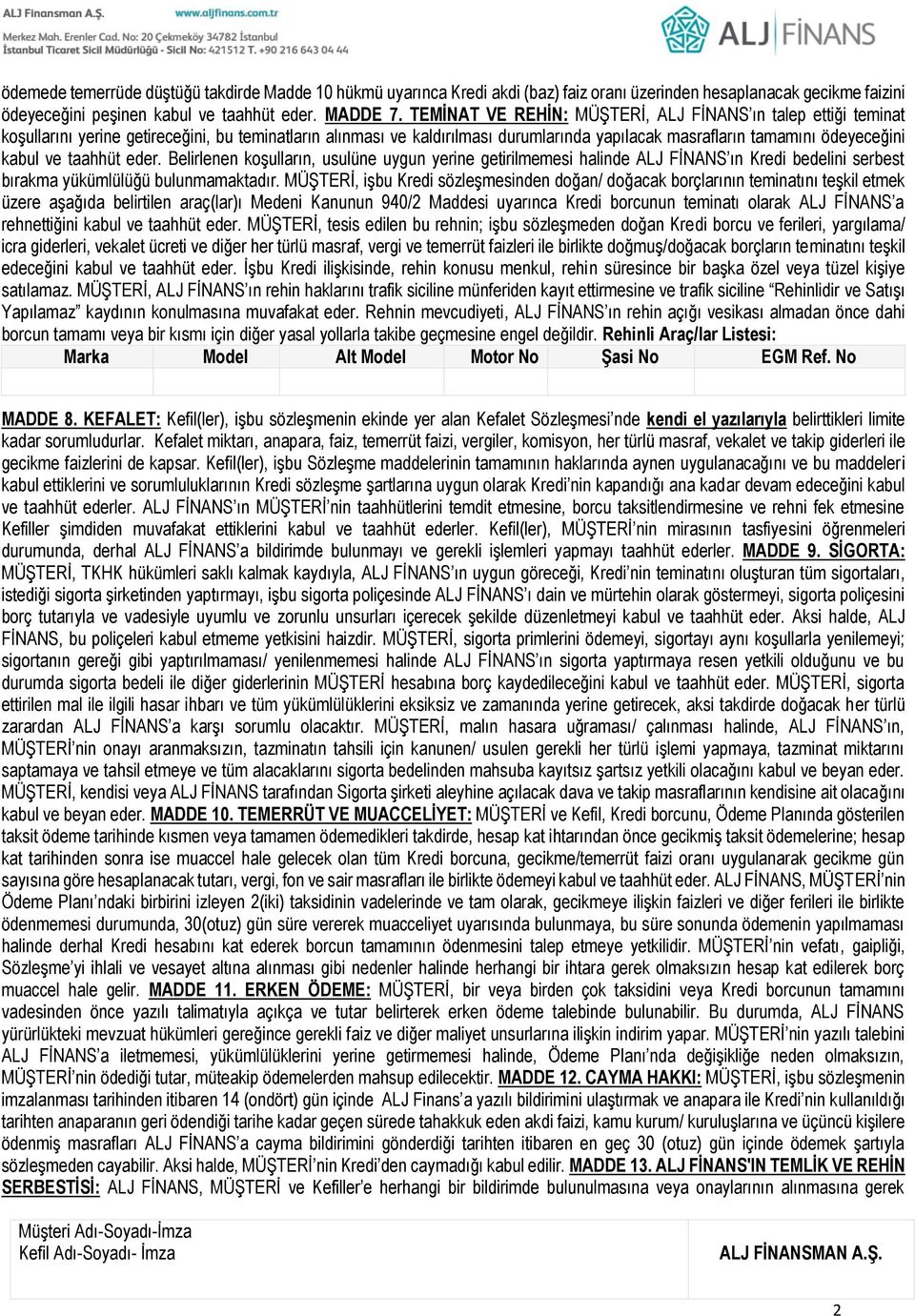 ALJ Finansman A.Ş. www.aljfinans.com.tr
Merkez Mah. Erenler Cad. No: 20 Çekmeköy 34782 İstanbul
İstanbul Ticaret Sicil Müdürlüğü - Sicil No: 421512 T. +90 216 643 04 44

ALJ FİNANS

ödemede temerrüde düştüğü takdirde Madde 10 hükmü uyarınca Kredi akdi (baz) faiz oranı üzerinden hesaplanacak gecikme faizini ödeyeceğini peşinen kabul ve taahhüt eder. MADDE 7. TEMİNAT VE REHİN: MÜŞTERİ, ALJ FİNANS'ın talep ettiği teminat koşullarını yerine getireceğini, bu teminatların alınması ve kaldırılması durumlarında yapılacak masrafların tamamını ödeyeceğini kabul ve taahhüt eder. Belirlenen koşulların, usulüne uygun yerine getirilmemesi halinde ALJ FİNANS'ın Kredi bedelini serbest bırakma yükümlülüğü bulunmamaktadır. MÜŞTERİ, işbu Kredi sözleşmesinden doğan/ doğacak borçlarının teminatını teşkil etmek üzere aşağıda belirtilen araç(lar)ı Medeni Kanunun 940/2 Maddesi uyarınca Kredi borcunun teminatı olarak ALJ FİNANS'a rehnettiğini kabul ve taahhüt eder. MÜŞTERİ, tesis edilen bu rehnin; işbu sözleşmeden doğan Kredi borcu ve ferileri, yargılama/ icra giderleri, vekalet ücreti ve diğer her türlü masraf, vergi ve temerrüt faizleri ile birlikte doğmuş/doğacak borçların teminatını teşkil edeceğini kabul ve taahhüt eder. İşbu Kredi ilişkisinde, rehin konusu menkul, rehin süresince bir başka özel veya tüzel kişiye satılamaz. MÜŞTERİ, ALJ FİNANS'ın rehin haklarını trafik siciline münferiden kayıt ettirmesine ve trafik siciline "Rehinlidir ve Satışı Yapılamaz" kaydının konulmasına muvafakat eder. Rehnin mevcudiyeti, ALJ FİNANS'ın rehin açığı vesikası almadan önce dahi borcun tamamı veya bir kısmı için diğer yasal yollarla takibe geçmesine engel değildir. Rehinli Araç/lar Listesi:

| Marka | Model | Alt Model | Motor No | Şasi No | EGM Ref. No |
|---|---|---|---|---|---|
| | | | | | |

MADDE 8. KEFALET: Kefil(ler), işbu sözleşmenin ekinde yer alan Kefalet Sözleşmesi'nde kendi el yazılarıyla belirttikleri limite kadar sorumludurlar. Kefalet miktarı, anapara, faiz, temerrüt faizi, vergiler, komisyon, her türlü masraf, vekalet ve takip giderleri ile gecikme faizlerini de kapsar. Kefil(ler), işbu Sözleşme maddelerinin tamamının haklarında aynen uygulanacağını ve bu maddeleri kabul ettiklerini ve sorumluluklarının Kredi sözleşme şartlarına uygun olarak Kredi'nin kapandığı ana kadar devam edeceğini kabul ve taahhüt ederler. ALJ FİNANS'ın MÜŞTERİ'nin taahhütlerini temdit etmesine, borcu taksitlendirmesine ve rehni fek etmesine Kefiller şimdiden muvafakat ettiklerini kabul ve taahhüt ederler. Kefil(ler), MÜŞTERİ'nin mirasının tasfiyesini öğrenmeleri durumunda, derhal ALJ FİNANS'a bildirimde bulunmayı ve gerekli işlemleri yapmayı taahhüt ederler. MADDE 9. SİGORTA: MÜŞTERİ, TKHK hükümleri saklı kalmak kaydıyla, ALJ FİNANS'ın uygun göreceği, Kredi'nin teminatını oluşturan tüm sigortaları, istediği sigorta şirketinden yaptırmayı, işbu sigorta poliçesinde ALJ FİNANS'ı dain ve mürtehin olarak göstermeyi, sigorta poliçesini borç tutarıyla ve vadesiyle uyumlu ve zorunlu unsurları içerecek şekilde düzenletmeyi kabul ve taahhüt eder. Aksi halde, ALJ FİNANS, bu poliçeleri kabul etmeme yetkisini haizdir. MÜŞTERİ, sigorta primlerini ödemeyi, sigortayı aynı koşullarla yenilemeyi; sigortanın gereği gibi yaptırılmaması/ yenilenmemesi halinde ALJ FİNANS'ın sigorta yaptırmaya resen yetkili olduğunu ve bu durumda sigorta bedeli ile diğer giderlerinin MÜŞTERİ hesabına borç kaydedileceğini kabul ve taahhüt eder. MÜŞTERİ, sigorta ettirilen mal ile ilgili hasar ihbarı ve tüm yükümlülüklerini eksiksiz ve zamanında yerine getirecek, aksi takdirde doğacak her türlü zarardan ALJ FİNANS'a karşı sorumlu olacaktır. MÜŞTERİ, malın hasara uğraması/ çalınması halinde, ALJ FİNANS'ın, MÜŞTERİ'nin onayı aranmaksızın, tazminatın tahsili için kanunen/ usulen gerekli her türlü işlemi yapmaya, tazminat miktarını saptamaya ve tahsil etmeye ve tüm alacaklarını sigorta bedelinden mahsuba kayıtsız şartsız yetkili olacağını kabul ve beyan eder. MÜŞTERİ, kendisi veya ALJ FİNANS tarafından Sigorta şirketi aleyhine açılacak dava ve takip masraflarının kendisine ait olacağını kabul ve beyan eder. MADDE 10. TEMERRÜT VE MUACCELİYET: MÜŞTERİ ve Kefil, Kredi borcunu, Ödeme Planında gösterilen taksit ödeme tarihinde kısmen veya tamamen ödemedikleri takdirde, hesap kat ihtarından önce gecikmiş taksit ödemelerine; hesap kat tarihinden sonra ise muaccel hale gelecek olan tüm Kredi borcuna, gecikme/temerrüt faizi oranı uygulanarak gecikme gün sayısına göre hesaplanacak tutarı, vergi, fon ve sair masrafları ile birlikte ödemeyi kabul ve taahhüt eder. ALJ FİNANS, MÜŞTERİ'nin Ödeme Planı'ndaki birbirini izleyen 2(iki) taksidinin vadelerinde ve tam olarak, gecikmeye ilişkin faizleri ve diğer ferileri ile birlikte ödenmemesi durumunda, 30(otuz) gün süre vererek muacceliyet uyarısında bulunmaya, bu süre sonunda ödemenin yapılmaması halinde derhal Kredi hesabını kat ederek borcun tamamının ödenmesini talep etmeye yetkilidir. MÜŞTERİ'nin vefatı, gaipliği, Sözleşme'yi ihlali ve vesayet altına alınması gibi nedenler halinde herhangi bir ihtara gerek olmaksızın hesap kat edilerek borç muaccel hale gelir. MADDE 11. ERKEN ÖDEME: MÜŞTERİ, bir veya birden çok taksidini veya Kredi borcunun tamamını vadesinden önce yazılı talimatıyla açıkça ve tutar belirterek erken ödeme talebinde bulunabilir. Bu durumda, ALJ FİNANS yürürlükteki mevzuat hükümleri gereğince gerekli faiz ve diğer maliyet unsurlarına ilişkin indirim yapar. MÜŞTERİ'nin yazılı talebini ALJ FİNANS'a iletmemesi, yükümlülüklerini yerine getirmemesi halinde, Ödeme Planı'nda değişikliğe neden olmaksızın, MÜŞTERİ'nin ödediği tutar, müteakip ödemelerden mahsup edilecektir. MADDE 12. CAYMA HAKKI: MÜŞTERİ, işbu sözleşmenin imzalanması tarihinden itibaren 14 (ondört) gün içinde ALJ Finans'a yazılı bildirimini ulaştırmak ve anapara ile Kredi'nin kullanıldığı tarihten anaparanın geri ödendiği tarihe kadar geçen sürede tahakkuk eden akdi faizi, kamu kurum/ kuruluşlarına ve üçüncü kişilere ödenmiş masrafları ALJ FİNANS'a cayma bildirimini gönderdiği tarihten itibaren en geç 30 (otuz) gün içinde ödemek şartıyla sözleşmeden cayabilir. Aksi halde, MÜŞTERİ'nin Kredi'den caymadığı kabul edilir. MADDE 13. ALJ FİNANS'IN TEMLİK VE REHİN SERBESTİSİ: ALJ FİNANS, MÜŞTERİ ve Kefiller'e herhangi bir bildirimde bulunulmasına veya onaylarının alınmasına gerek

Müşteri Adı-Soyadı-İmza
Kefil Adı-Soyadı- İmza
ALJ FİNANSMAN A.Ş.

2